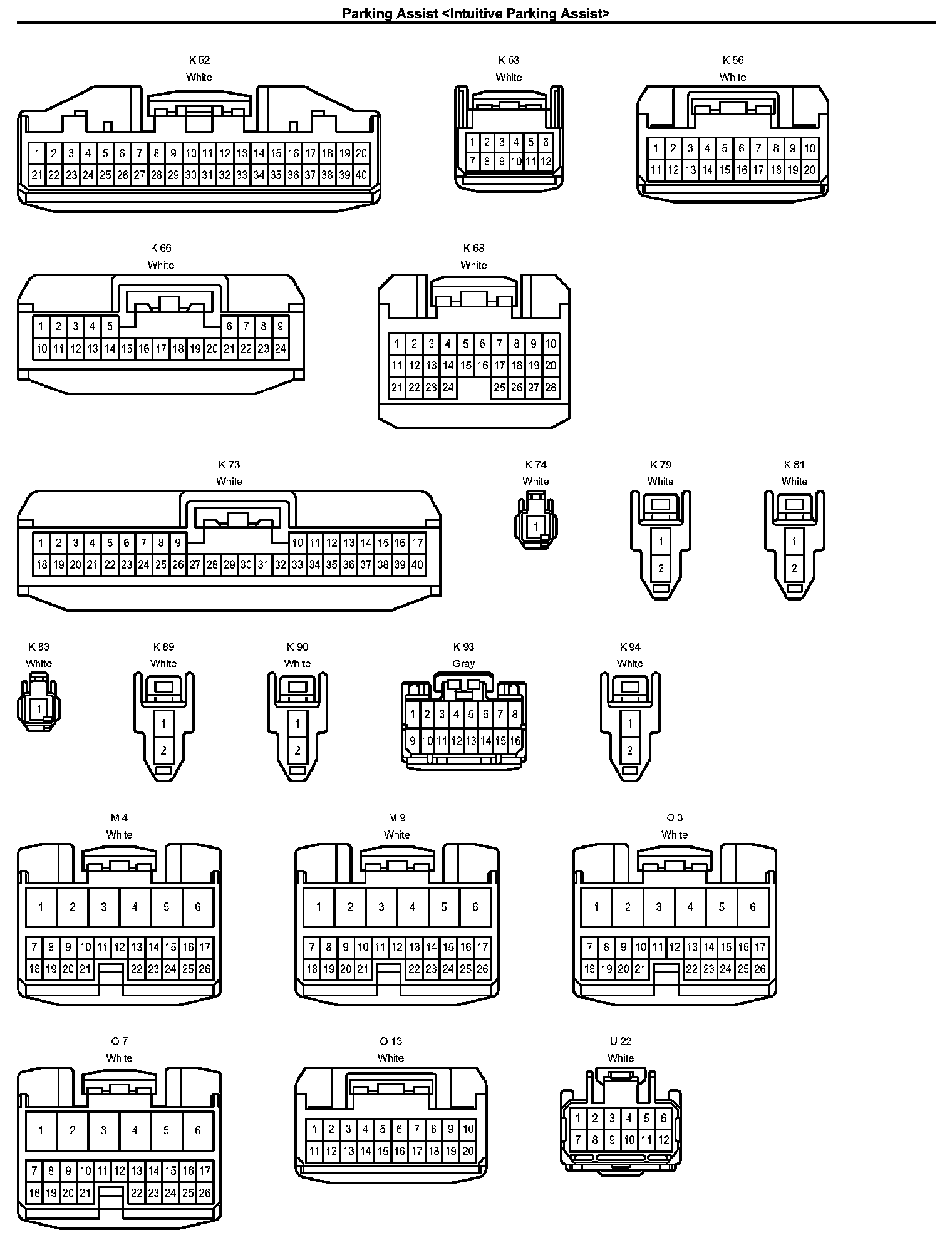 Parking Assist <Intuitive Parking Assist>

K 52
White

1 2 3 4 5 6 7 8 9 10 11 12 13 14 15 16 17 18 19 20
21 22 23 24 25 26 27 28 29 30 31 32 33 34 35 36 37 38 39 40

K 53
White

1 2 3 4 5 6
7 8 9 10 11 12

K 56
White

1 2 3 4 5 6 7 8 9 10
11 12 13 14 15 16 17 18 19 20

K 66
White

1 2 3 4 5 6 7 8 9
10 11 12 13 14 15 16 17 18 19 20 21 22 23 24

K 68
White

1 2 3 4 5 6 7 8 9 10
11 12 13 14 15 16 17 18 19 20
21 22 23 24 25 26 27 28

K 73
White

1 2 3 4 5 6 7 8 9 10 11 12 13 14 15 16 17
18 19 20 21 22 23 24 25 26 27 28 29 30 31 32 33 34 35 36 37 38 39 40

K 74
White

1

K 79
White

1
2

K 81
White

1
2

K 83
White

1

K 89
White

1
2

K 90
White

1
2

K 93
Gray

1 2 3 4 5 6 7 8
9 10 11 12 13 14 15 16

K 94
White

1
2

M 4
White

1 2 3 4 5 6
7 8 9 10 11 12 13 14 15 16 17
18 19 20 21 22 23 24 25 26

M 9
White

1 2 3 4 5 6
7 8 9 10 11 12 13 14 15 16 17
18 19 20 21 22 23 24 25 26

O 3
White

1 2 3 4 5 6
7 8 9 10 11 12 13 14 15 16 17
18 19 20 21 22 23 24 25 26

O 7
White

1 2 3 4 5 6
7 8 9 10 11 12 13 14 15 16 17
18 19 20 21 22 23 24 25 26

Q 13
White

1 2 3 4 5 6 7 8 9 10
11 12 13 14 15 16 17 18 19 20

U 22
White

1 2 3 4 5 6
7 8 9 10 11 12